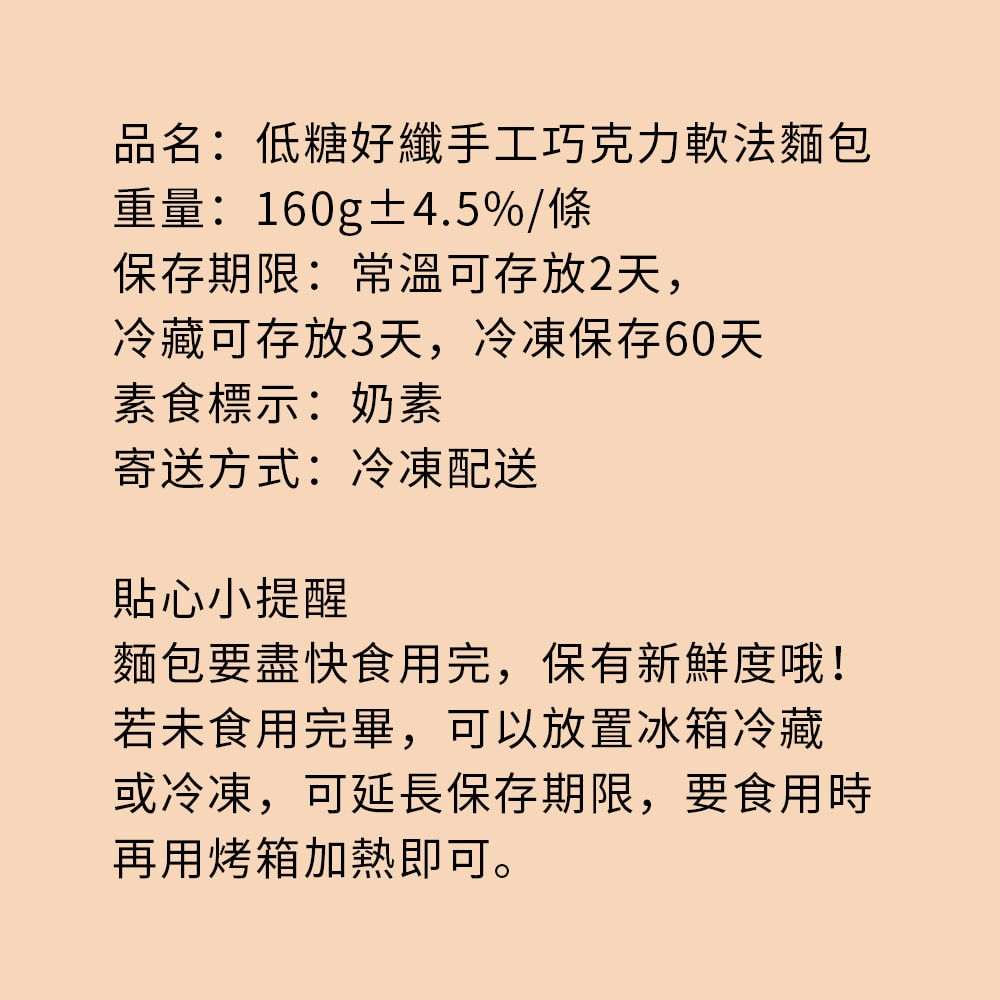 品名：低糖好纖手工巧克力軟法麵包
重量：160g±4.5%/條
保存期限：常溫可存放2天，
冷藏可存放3天，冷凍保存60天
素食標示：奶素
寄送方式：冷凍配送

貼心小提醒
麵包要盡快食用完，保有新鮮度哦！
若未食用完畢，可以放置冰箱冷藏
或冷凍，可延長保存期限，要食用時
再用烤箱加熱即可。